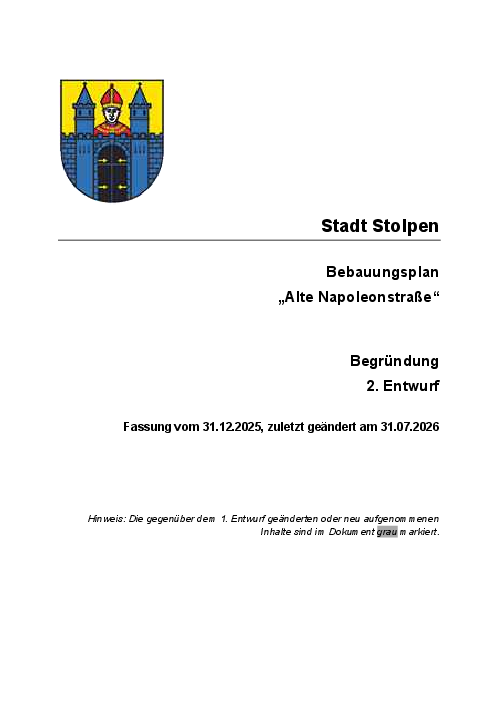 Stadt Stolpen

Bebauungsplan
„Alte Napoleonstraße“

Begründung
2. Entwurf

Fassung vom 31.12.2025, zuletzt geändert am 31.07.2026

Hinweis: Die gegenüber dem 1. Entwurf geänderten oder neu aufgenommenen Inhalte sind im Dokument grau markiert.